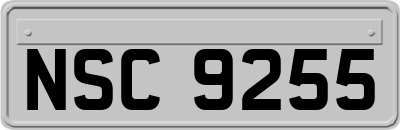 NSC 9255